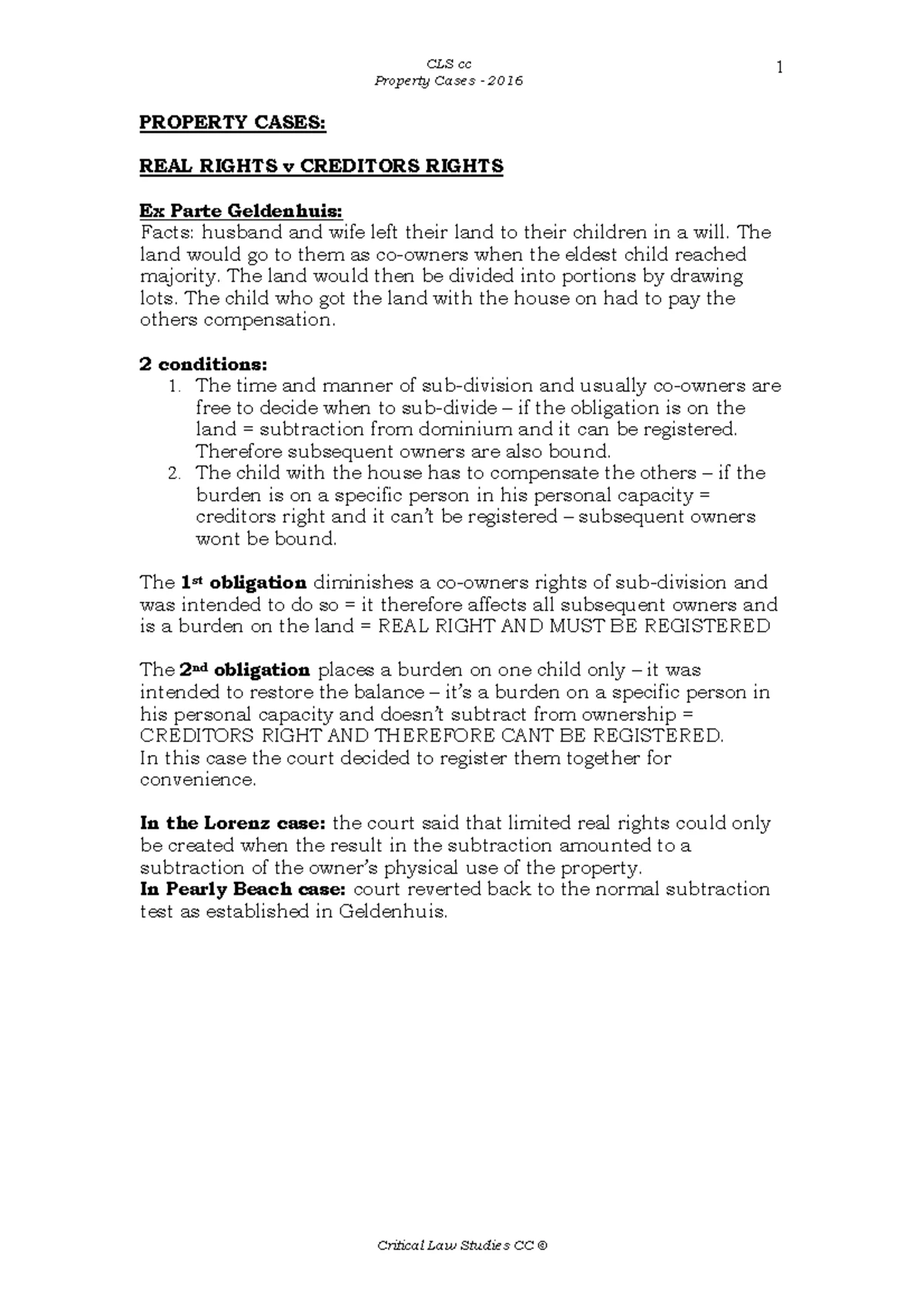 CLS cc
Property Cases - 2016

1

PROPERTY CASES:

REAL RIGHTS v CREDITORS RIGHTS

Ex Parte Geldenhuis:
Facts: husband and wife left their land to their children in a will. The land would go to them as co-owners when the eldest child reached majority. The land would then be divided into portions by drawing lots. The child who got the land with the house on had to pay the others compensation.

2 conditions:
1. The time and manner of sub-division and usually co-owners are free to decide when to sub-divide – if the obligation is on the land = subtraction from dominium and it can be registered. Therefore subsequent owners are also bound.
2. The child with the house has to compensate the others – if the burden is on a specific person in his personal capacity = creditors right and it can't be registered – subsequent owners wont be bound.

The 1st obligation diminishes a co-owners rights of sub-division and was intended to do so = it therefore affects all subsequent owners and is a burden on the land = REAL RIGHT AND MUST BE REGISTERED

The 2nd obligation places a burden on one child only – it was intended to restore the balance – it's a burden on a specific person in his personal capacity and doesn't subtract from ownership = CREDITORS RIGHT AND THEREFORE CANT BE REGISTERED.
In this case the court decided to register them together for convenience.

In the Lorenz case: the court said that limited real rights could only be created when the result in the subtraction amounted to a subtraction of the owner's physical use of the property.
In Pearly Beach case: court reverted back to the normal subtraction test as established in Geldenhuis.

Critical Law Studies CC ©